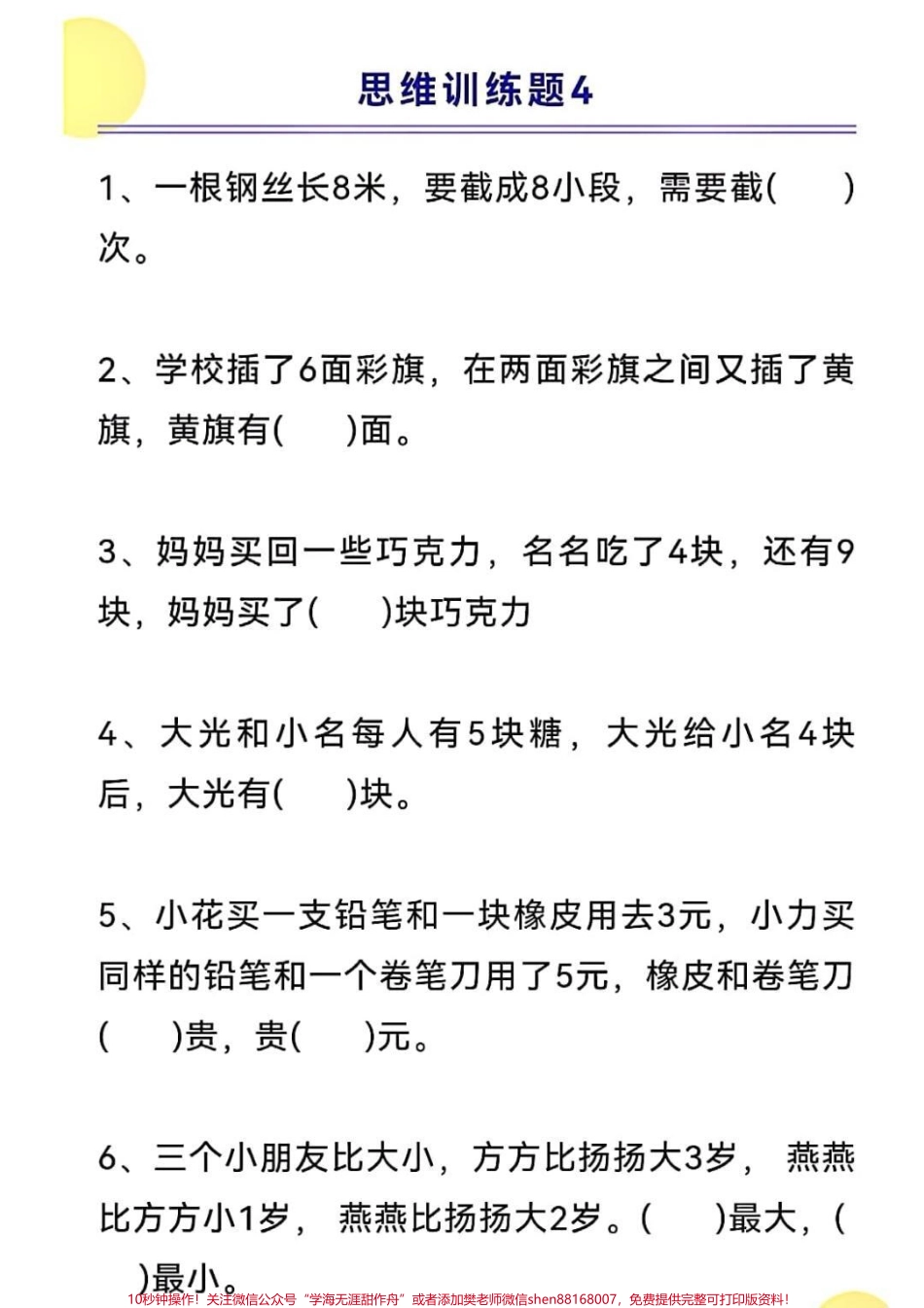 思维训练题4

1、一根钢丝长8米，要截成8小段，需要截(　　)次。

2、学校插了6面彩旗，在两面彩旗之间又插了黄旗，黄旗有(　　)面。

3、妈妈买回一些巧克力，名名吃了4块，还有9块，妈妈买了(　　)块巧克力

4、大光和小名每人有5块糖，大光给小名4块后，大光有(　　)块。

5、小花买一支铅笔和一块橡皮用去3元，小力买同样的铅笔和一个卷笔刀用了5元，橡皮和卷笔刀(　　)贵，贵(　　)元。

6、三个小朋友比大小，方方比扬扬大3岁，燕燕比方方小1岁，燕燕比扬扬大2岁。(　　)最大，(　　)最小。

10秒钟操作！关注微信公众号“学海无涯甜作舟”或者添加樊老师微信shen88168007，免费提供完整可打印版资料！